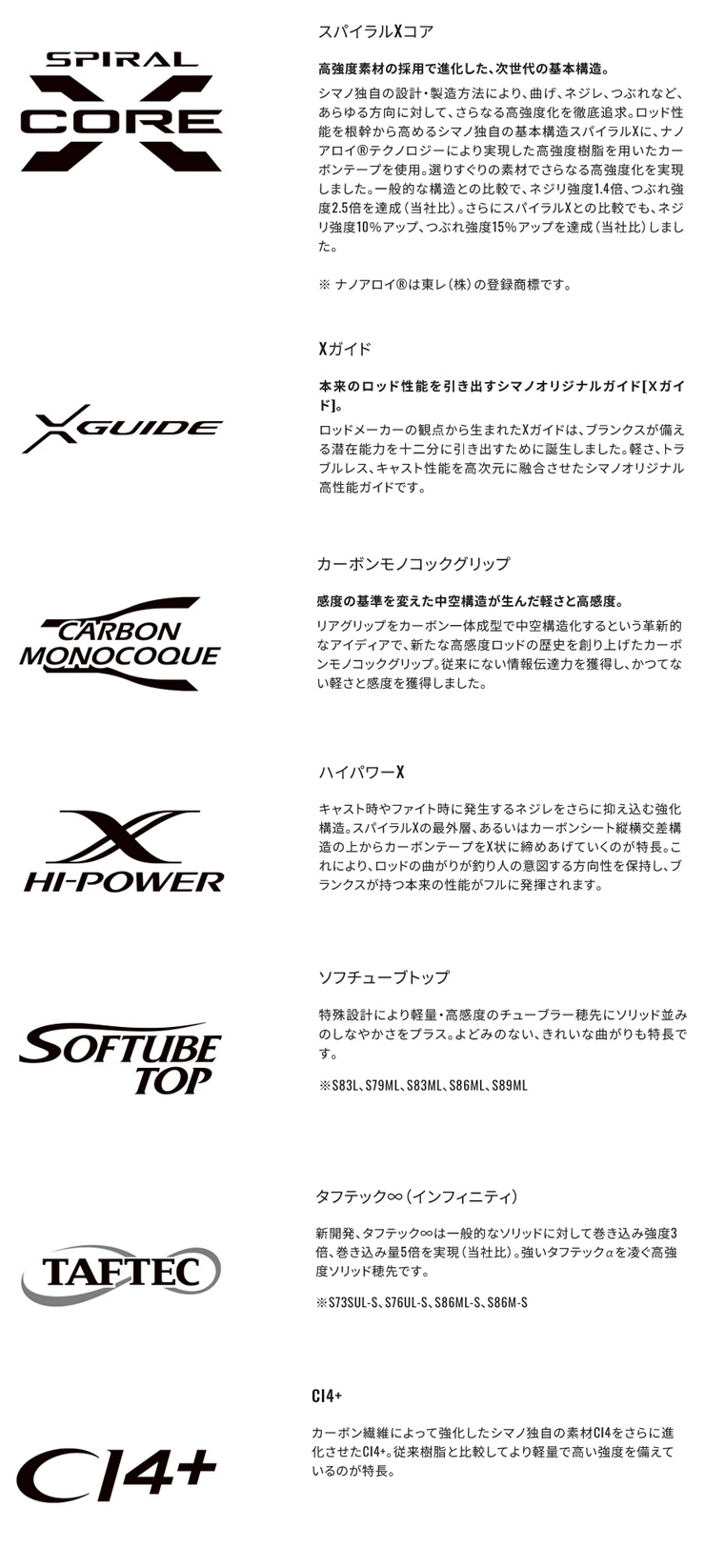 SPIRAL X CORE

スパイラルXコア

高強度素材の採用で進化した、次世代の基本構造。

シマノ独自の設計・製造方法により、曲げ、ネジレ、つぶれなど、あらゆる方向に対して、さらなる高強度化を徹底追求。ロッド性能を根幹から高めるシマノ独自の基本構造スパイラルXに、ナノアロイ®テクノロジーにより実現した高強度樹脂を用いたカーボンテープを使用。選りすぐりの素材でさらなる高強度化を実現しました。一般的な構造との比較で、ネジリ強度1.4倍、つぶれ強度2.5倍を達成（当社比）。さらにスパイラルXとの比較でも、ネジリ強度10％アップ、つぶれ強度15％アップを達成（当社比）しました。

※ ナノアロイ®は東レ（株）の登録商標です。

X GUIDE

Xガイド

本来のロッド性能を引き出すシマノオリジナルガイド[Xガイド]。

ロッドメーカーの観点から生まれたXガイドは、ブランクスが備える潜在能力を十二分に引き出すために誕生しました。軽さ、トラブルレス、キャスト性能を高次元に融合させたシマノオリジナル高性能ガイドです。

CARBON MONOCOQUE

カーボンモノコックグリップ

感度の基準を変えた中空構造が生んだ軽さと高感度。

リアグリップをカーボン一体成型で中空構造化するという革新的なアイディアで、新たな高感度ロッドの歴史を創り上げたカーボンモノコックグリップ。従来にない情報伝達力を獲得し、かつてない軽さと感度を獲得しました。

X HI-POWER

ハイパワーX

キャスト時やファイト時に発生するネジレをさらに抑え込む強化構造。スパイラルXの最外層、あるいはカーボンシート縦横交差構造の上からカーボンテープをX状に締めあげていくのが特長。これにより、ロッドの曲がりが釣り人の意図する方向性を保持し、ブランクスが持つ本来の性能がフルに発揮されます。

SOFTUBE TOP

ソフチューブトップ

特殊設計により軽量・高感度のチューブラー穂先にソリッド並みのしなやかさをプラス。よどみのない、きれいな曲がりも特長です。

※S83L、S79ML、S83ML、S86ML、S89ML

TAFTEC

タフテック∞（インフィニティ）

新開発、タフテック∞は一般的なソリッドに対して巻き込み強度3倍、巻き込み量5倍を実現（当社比）。強いタフテックαを凌ぐ高強度ソリッド穂先です。

※S73SUL-S、S76UL-S、S86ML-S、S86M-S

CI4+

CI4+

カーボン繊維によって強化したシマノ独自の素材CI4をさらに進化させたCI4+。従来樹脂と比較してより軽量で高い強度を備えているのが特長。